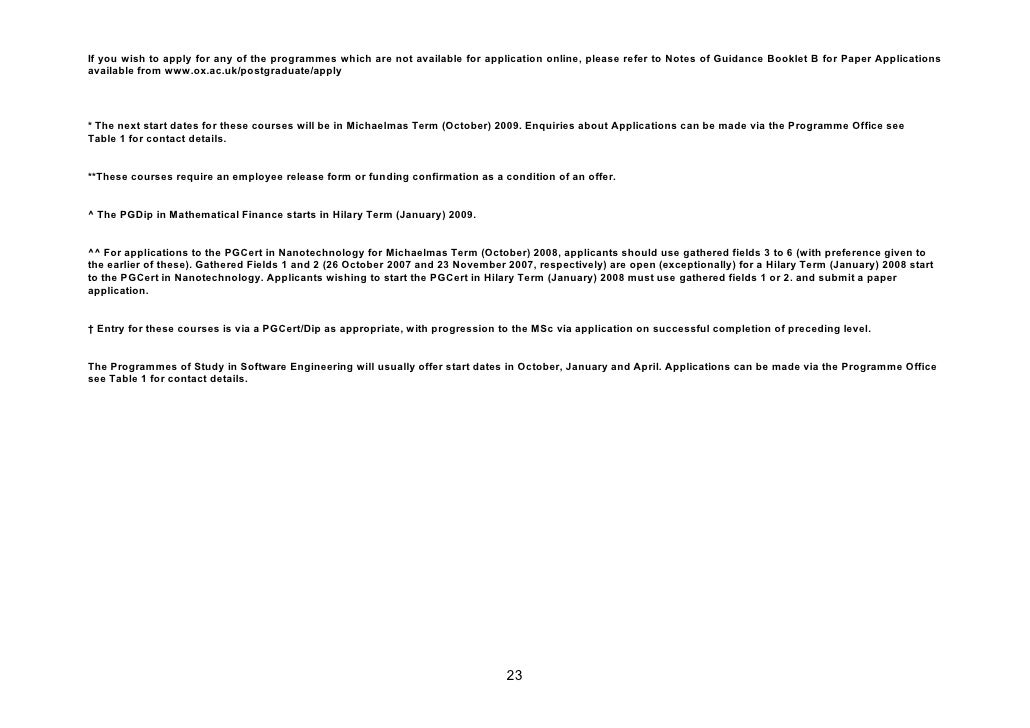 If you wish to apply for any of the programmes which are not available for application online, please refer to Notes of Guidance Booklet B for Paper Applications available from www.ox.ac.uk/postgraduate/apply

* The next start dates for these courses will be in Michaelmas Term (October) 2009. Enquiries about Applications can be made via the Programme Office see Table 1 for contact details.

**These courses require an employee release form or funding confirmation as a condition of an offer.

^ The PGDip in Mathematical Finance starts in Hilary Term (January) 2009.

^^ For applications to the PGCert in Nanotechnology for Michaelmas Term (October) 2008, applicants should use gathered fields 3 to 6 (with preference given to the earlier of these). Gathered Fields 1 and 2 (26 October 2007 and 23 November 2007, respectively) are open (exceptionally) for a Hilary Term (January) 2008 start to the PGCert in Nanotechnology. Applicants wishing to start the PGCert in Hilary Term (January) 2008 must use gathered fields 1 or 2. and submit a paper application.

† Entry for these courses is via a PGCert/Dip as appropriate, with progression to the MSc via application on successful completion of preceding level.

The Programmes of Study in Software Engineering will usually offer start dates in October, January and April. Applications can be made via the Programme Office see Table 1 for contact details.

23